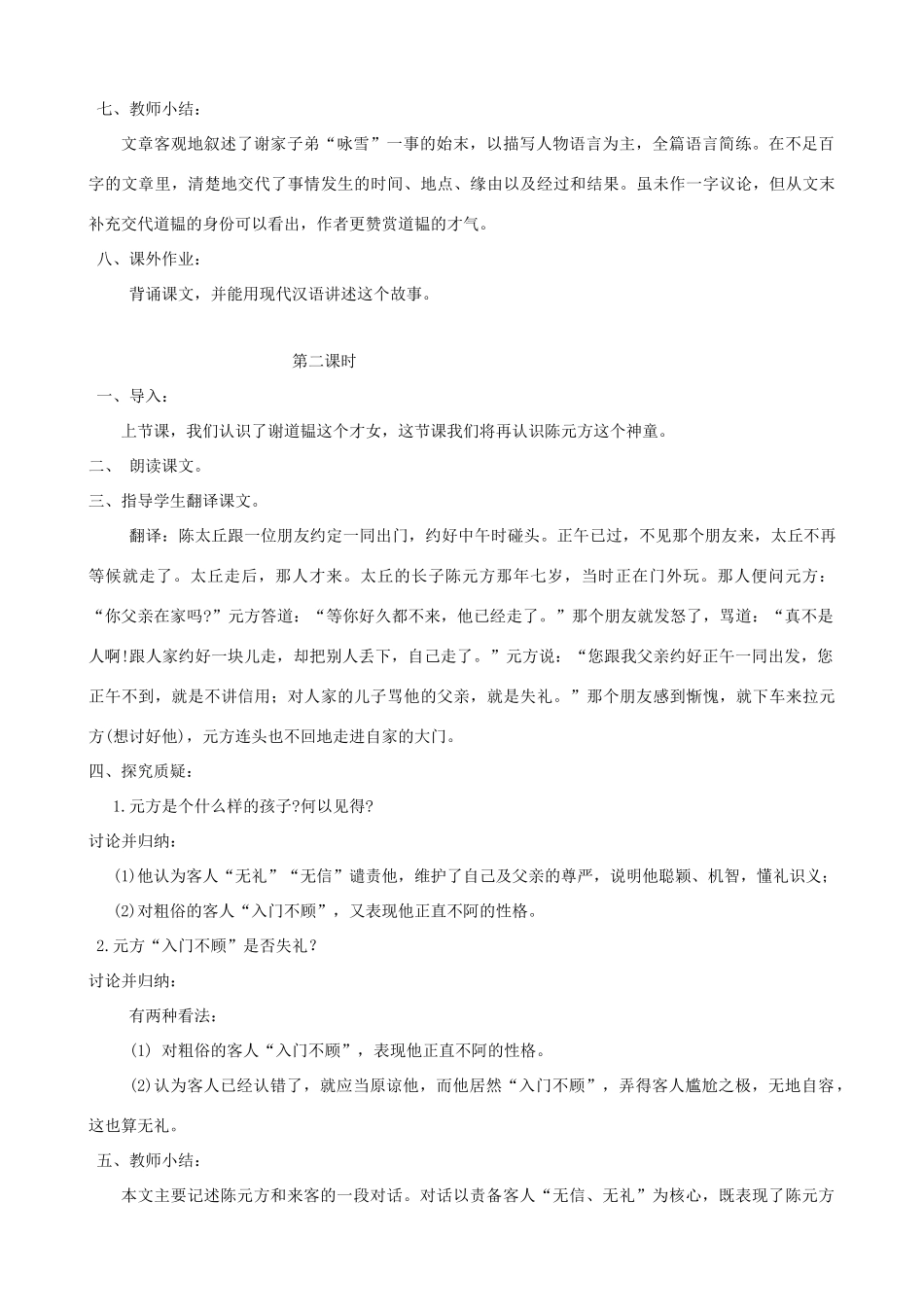 七、教师小结：

文章客观地叙述了谢家子弟“咏雪”一事的始末，以描写人物语言为主，全篇语言简练。在不足百字的文章里，清楚地交代了事情发生的时间、地点、缘由以及经过和结果。虽未作一字议论，但从文末补充交代道韫的身份可以看出，作者更赞赏道韫的才气。

八、课外作业：

背诵课文，并能用现代汉语讲述这个故事。

第二课时

一、导入：

上节课，我们认识了谢道韫这个才女，这节课我们将再认识陈元方这个神童。

二、 朗读课文。

三、指导学生翻译课文。

翻译：陈太丘跟一位朋友约定一同出门，约好中午时碰头。正午已过，不见那个朋友来，太丘不再等候就走了。太丘走后，那人才来。太丘的长子陈元方那年七岁，当时正在门外玩。那人便问元方：“你父亲在家吗?”元方答道：“等你好久都不来，他已经走了。”那个朋友就发怒了，骂道：“真不是人啊!跟人家约好一块儿走，却把别人丢下，自己走了。”元方说：“您跟我父亲约好正午一同出发，您正午不到，就是不讲信用；对人家的儿子骂他的父亲，就是失礼。”那个朋友感到惭愧，就下车来拉元方(想讨好他)，元方连头也不回地走进自家的大门。

四、探究质疑：

1.元方是个什么样的孩子?何以见得?

讨论并归纳：

(1)他认为客人“无礼”“无信”谴责他，维护了自己及父亲的尊严，说明他聪颖、机智，懂礼识义；

(2)对粗俗的客人“入门不顾”，又表现他正直不阿的性格。

2.元方“入门不顾”是否失礼？

讨论并归纳：

有两种看法：

(1) 对粗俗的客人“入门不顾”，表现他正直不阿的性格。

(2)认为客人已经认错了，就应当原谅他，而他居然“入门不顾”，弄得客人尴尬之极，无地自容，这也算无礼。

五、教师小结：

本文主要记述陈元方和来客的一段对话。对话以责备客人“无信、无礼”为核心，既表现了陈元方